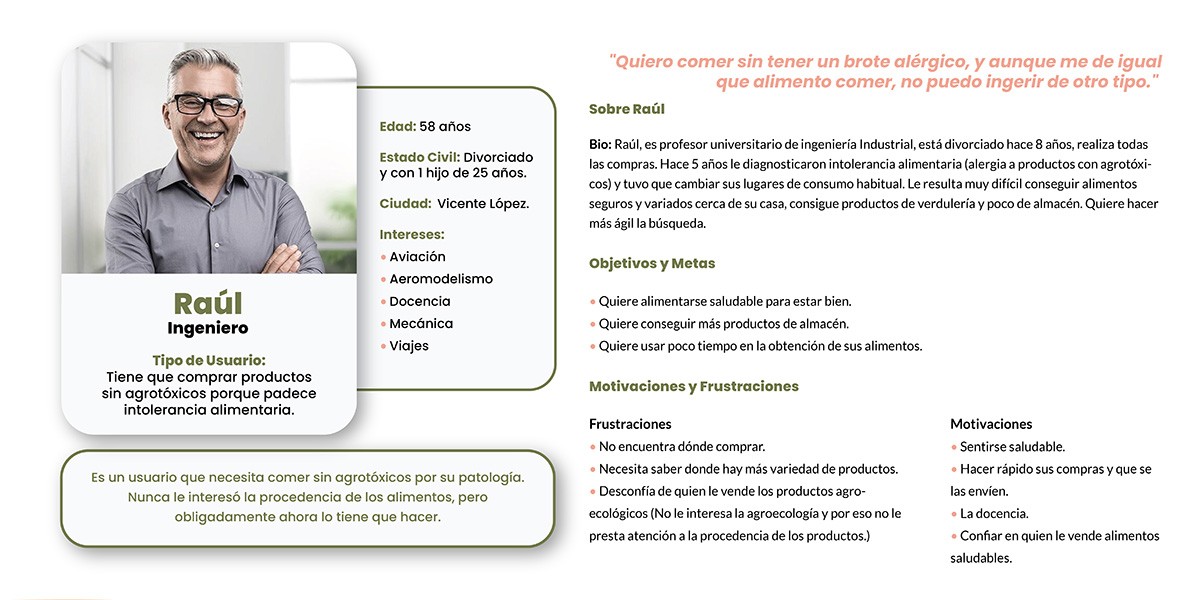 Raúl
Ingeniero

Tipo de Usuario:
Tiene que comprar productos sin agrotóxicos porque padece intolerancia alimentaria.

Edad: 58 años

Estado Civil: Divorciado y con 1 hijo de 25 años.

Ciudad: Vicente López.

Intereses:
• Aviación
• Aeromodelismo
• Docencia
• Mecánica
• Viajes

Es un usuario que necesita comer sin agrotóxicos por su patología. Nunca le interesó la procedencia de los alimentos, pero obligadamente ahora lo tiene que hacer.

"Quiero comer sin tener un brote alérgico, y aunque me de igual que alimento comer, no puedo ingerir de otro tipo."

Sobre Raúl

Bio: Raúl, es profesor universitario de ingeniería Industrial, está divorciado hace 8 años, realiza todas las compras. Hace 5 años le diagnosticaron intolerancia alimentaria (alergia a productos con agrotóxicos) y tuvo que cambiar sus lugares de consumo habitual. Le resulta muy difícil conseguir alimentos seguros y variados cerca de su casa, consigue productos de verdulería y poco de almacén. Quiere hacer más ágil la búsqueda.

Objetivos y Metas

• Quiere alimentarse saludable para estar bien.
• Quiere conseguir más productos de almacén.
• Quiere usar poco tiempo en la obtención de sus alimentos.

Motivaciones y Frustraciones

Frustraciones
• No encuentra dónde comprar.
• Necesita saber donde hay más variedad de productos.
• Desconfía de quien le vende los productos agroecológicos (No le interesa la agroecología y por eso no le presta atención a la procedencia de los productos.)

Motivaciones
• Sentirse saludable.
• Hacer rápido sus compras y que se las envíen.
• La docencia.
• Confiar en quien le vende alimentos saludables.